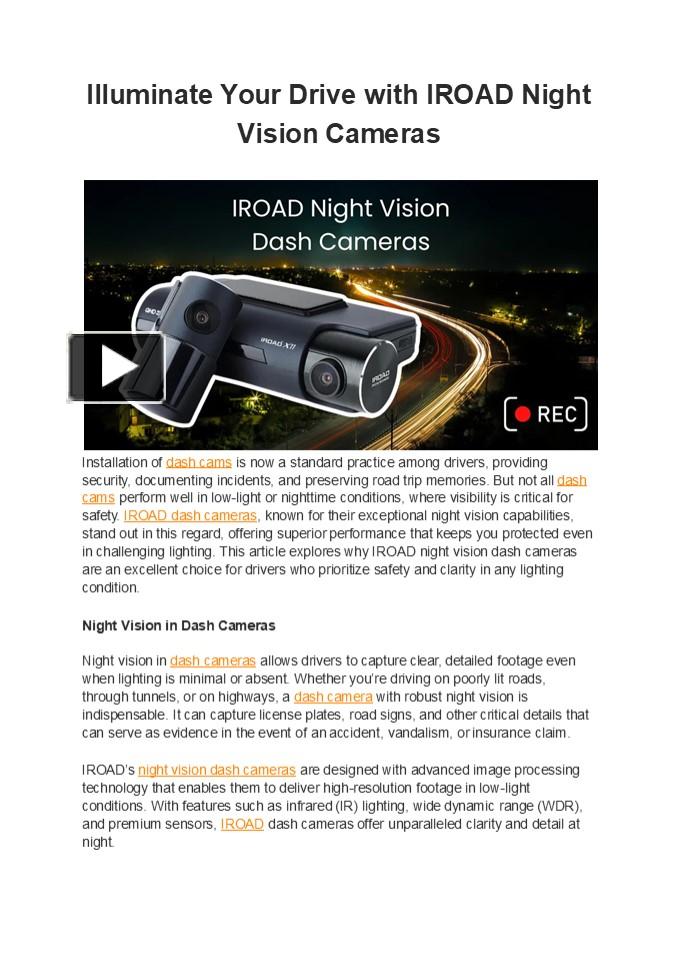 Illuminate Your Drive with IROAD Night Vision Cameras

IROAD Night Vision Dash Cameras

IROAD X11

IROAD

REC

Installation of dash cams is now a standard practice among drivers, providing security, documenting incidents, and preserving road trip memories. But not all dash cams perform well in low-light or nighttime conditions, where visibility is critical for safety. IROAD dash cameras, known for their exceptional night vision capabilities, stand out in this regard, offering superior performance that keeps you protected even in challenging lighting. This article explores why IROAD night vision dash cameras are an excellent choice for drivers who prioritize safety and clarity in any lighting condition.

Night Vision in Dash Cameras

Night vision in dash cameras allows drivers to capture clear, detailed footage even when lighting is minimal or absent. Whether you're driving on poorly lit roads, through tunnels, or on highways, a dash camera with robust night vision is indispensable. It can capture license plates, road signs, and other critical details that can serve as evidence in the event of an accident, vandalism, or insurance claim.

IROAD's night vision dash cameras are designed with advanced image processing technology that enables them to deliver high-resolution footage in low-light conditions. With features such as infrared (IR) lighting, wide dynamic range (WDR), and premium sensors, IROAD dash cameras offer unparalleled clarity and detail at night.